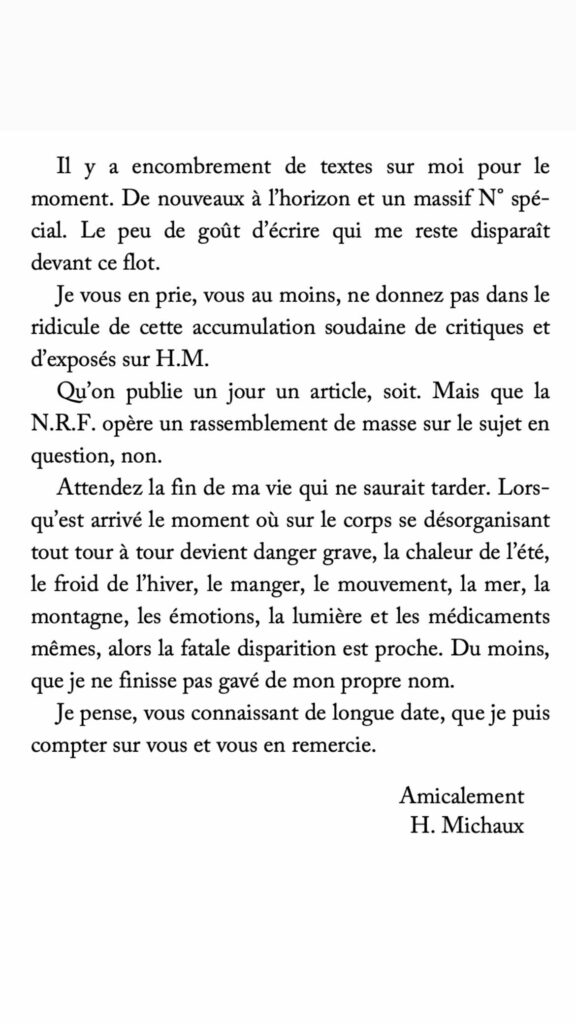 Il y a encombrement de textes sur moi pour le moment. De nouveaux à l'horizon et un massif N° spécial. Le peu de goût d'écrire qui me reste disparaît devant ce flot.

Je vous en prie, vous au moins, ne donnez pas dans le ridicule de cette accumulation soudaine de critiques et d'exposés sur H.M.

Qu'on publie un jour un article, soit. Mais que la N.R.F. opère un rassemblement de masse sur le sujet en question, non.

Attendez la fin de ma vie qui ne saurait tarder. Lorsqu'est arrivé le moment où sur le corps se désorganisant tout tour à tour devient danger grave, la chaleur de l'été, le froid de l'hiver, le manger, le mouvement, la mer, la montagne, les émotions, la lumière et les médicaments mêmes, alors la fatale disparition est proche. Du moins, que je ne finisse pas gavé de mon propre nom.

Je pense, vous connaissant de longue date, que je puis compter sur vous et vous en remercie.

Amicalement
H. Michaux